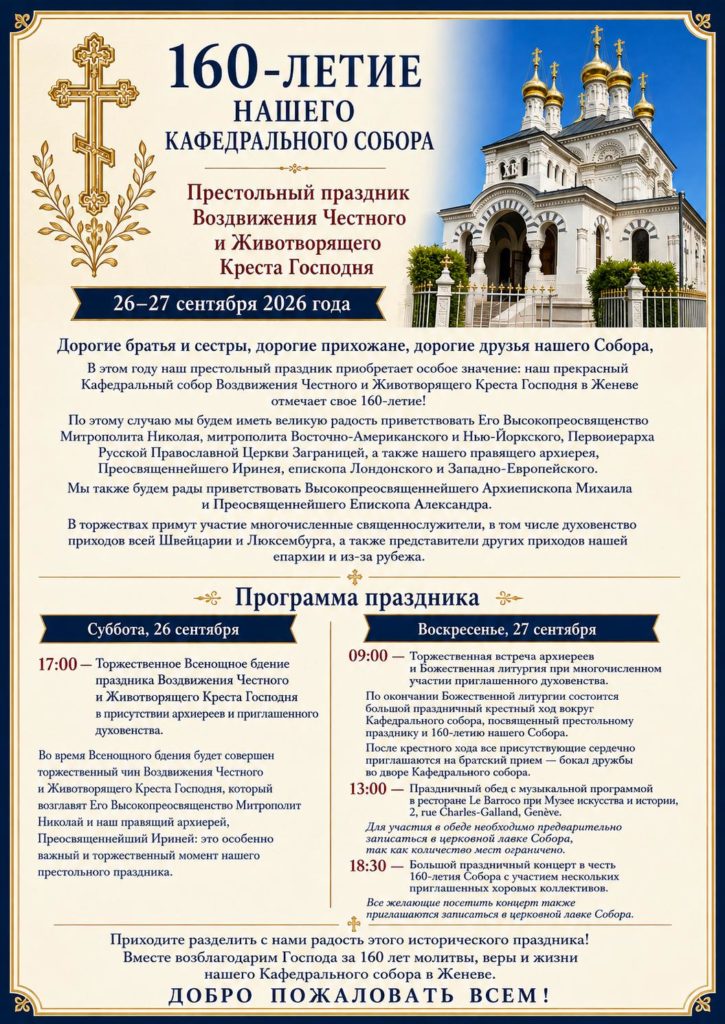 160-ЛЕТИЕ
НАШЕГО
КАФЕДРАЛЬНОГО СОБОРА

Престольный праздник
Воздвижения Честного
и Животворящего
Креста Господня

26–27 сентября 2026 года

Дорогие братья и сестры, дорогие прихожане, дорогие друзья нашего Собора,

В этом году наш престольный праздник приобретает особое значение: наш прекрасный Кафедральный собор Воздвижения Честного и Животворящего Креста Господня в Женеве отмечает свое 160-летие!

По этому случаю мы будем иметь великую радость приветствовать Его Высокопреосвященство Митрополита Николая, митрополита Восточно-Американского и Нью-Йоркского, Первоиерарха Русской Православной Церкви Заграницей, а также нашего правящего архиерея, Преосвященнейшего Иринея, епископа Лондонского и Западно-Европейского.

Мы также будем рады приветствовать Высокопреосвященнейшего Архиепископа Михаила и Преосвященнейшего Епископа Александра.

В торжествах примут участие многочисленные священнослужители, в том числе духовенство приходов всей Швейцарии и Люксембурга, а также представители других приходов нашей епархии и из-за рубежа.

Программа праздника

Суббота, 26 сентября

17:00 — Торжественное Всенощное бдение праздника Воздвижения Честного и Животворящего Креста Господня в присутствии архиереев и приглашенного духовенства.

Во время Всенощного бдения будет совершен торжественный чин Воздвижения Честного и Животворящего Креста Господня, который возглавят Его Высокопреосвященство Митрополит Николай и наш правящий архиерей, Преосвященнейший Ириней: это особенно важный и торжественный момент нашего престольного праздника.

Воскресенье, 27 сентября

09:00 — Торжественная встреча архиереев и Божественная литургия при многочисленном участии приглашенного духовенства.

По окончании Божественной литургии состоится большой праздничный крестный ход вокруг Кафедрального собора, посвященный престольному празднику и 160-летию нашего Собора.

После крестного хода все присутствующие сердечно приглашаются на братский прием — бокал дружбы во дворе Кафедрального собора.

13:00 — Праздничный обед с музыкальной программой в ресторане Le Barroco при Музее искусства и истории, 2, rue Charles-Galland, Genève.

Для участия в обеде необходимо предварительно записаться в церковной лавке Собора, так как количество мест ограничено.

18:30 — Большой праздничный концерт в честь 160-летия Собора с участием нескольких приглашенных хоровых коллективов.

Все желающие посетить концерт также приглашаются записаться в церковной лавке Собора.

Приходите разделить с нами радость этого исторического праздника!
Вместе возблагодарим Господа за 160 лет молитвы, веры и жизни нашего Кафедрального собора в Женеве.

ДОБРО ПОЖАЛОВАТЬ ВСЕМ!